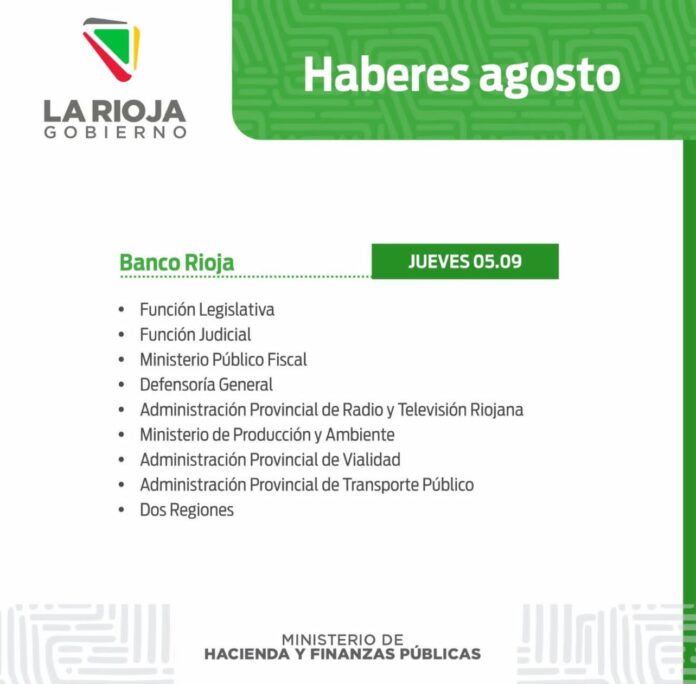 LA RIOJA
GOBIERNO

Haberes agosto

Banco Rioja

JUEVES 05.09

• Función Legislativa
• Función Judicial
• Ministerio Público Fiscal
• Defensoría General
• Administración Provincial de Radio y Televisión Riojana
• Ministerio de Producción y Ambiente
• Administración Provincial de Vialidad
• Administración Provincial de Transporte Público
• Dos Regiones

MINISTERIO DE
HACIENDA Y FINANZAS PÚBLICAS